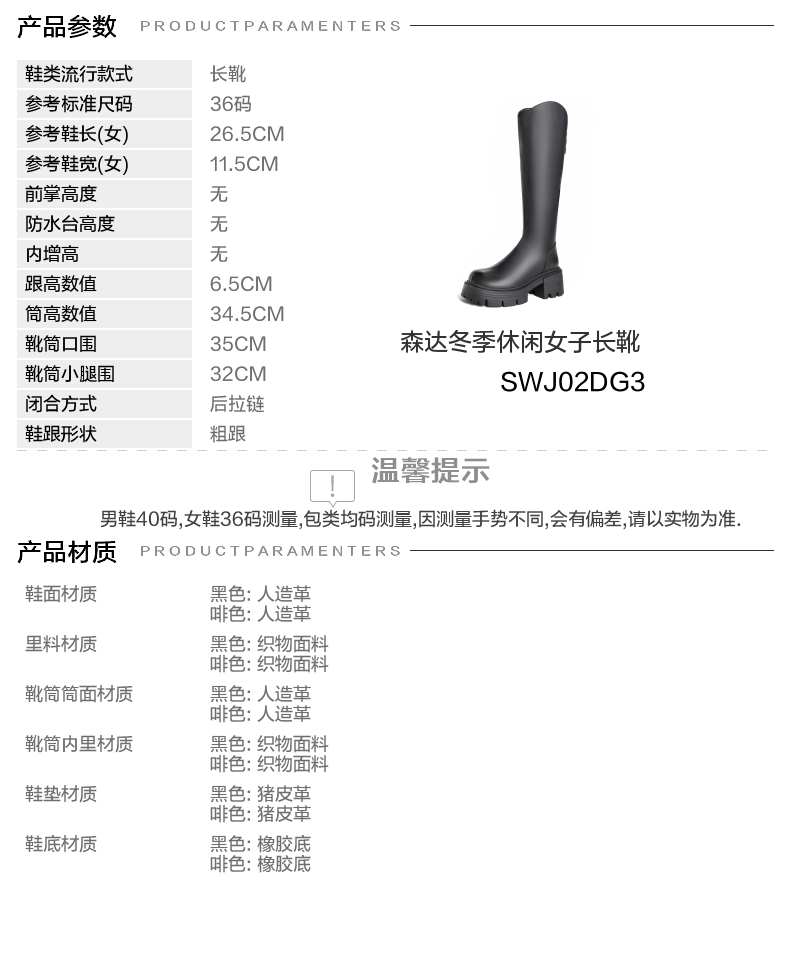 产品参数 PRODUCTPARAMENTERS

鞋类流行款式 长靴
参考标准尺码 36码
参考鞋长(女) 26.5CM
参考鞋宽(女) 11.5CM
前掌高度 无
防水台高度 无
内增高 无
跟高数值 6.5CM
筒高数值 34.5CM
靴筒口围 35CM
靴筒小腿围 32CM
闭合方式 后拉链
鞋跟形状 粗跟

森达冬季休闲女子长靴
SWJ02DG3

温馨提示

男鞋40码,女鞋36码测量,包类均码测量,因测量手势不同,会有偏差,请以实物为准.

产品材质 PRODUCTPARAMENTERS

鞋面材质 黑色: 人造革
啡色: 人造革

里料材质 黑色: 织物面料
啡色: 织物面料

靴筒筒面材质 黑色: 人造革
啡色: 人造革

靴筒内里材质 黑色: 织物面料
啡色: 织物面料

鞋垫材质 黑色: 猪皮革
啡色: 猪皮革

鞋底材质 黑色: 橡胶底
啡色: 橡胶底